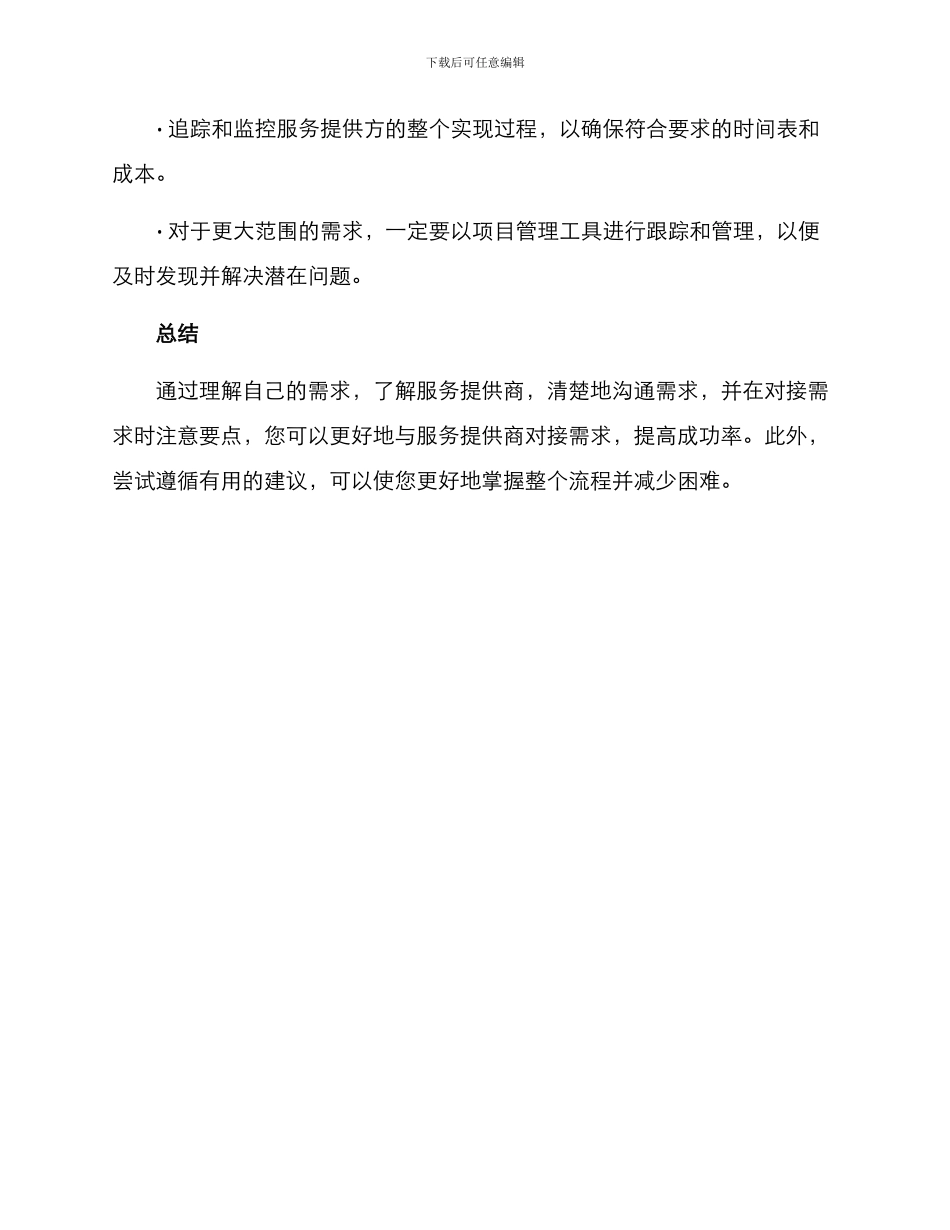 下载后可任意编辑

· 追踪和监控服务提供方的整个实现过程，以确保符合要求的时间表和成本。

· 对于更大范围的需求，一定要以项目管理工具进行跟踪和管理，以便及时发现并解决潜在问题。

总结

通过理解自己的需求，了解服务提供商，清楚地沟通需求，并在对接需求时注意要点，您可以更好地与服务提供商对接需求，提高成功率。此外，尝试遵循有用的建议，可以使您更好地掌握整个流程并减少困难。